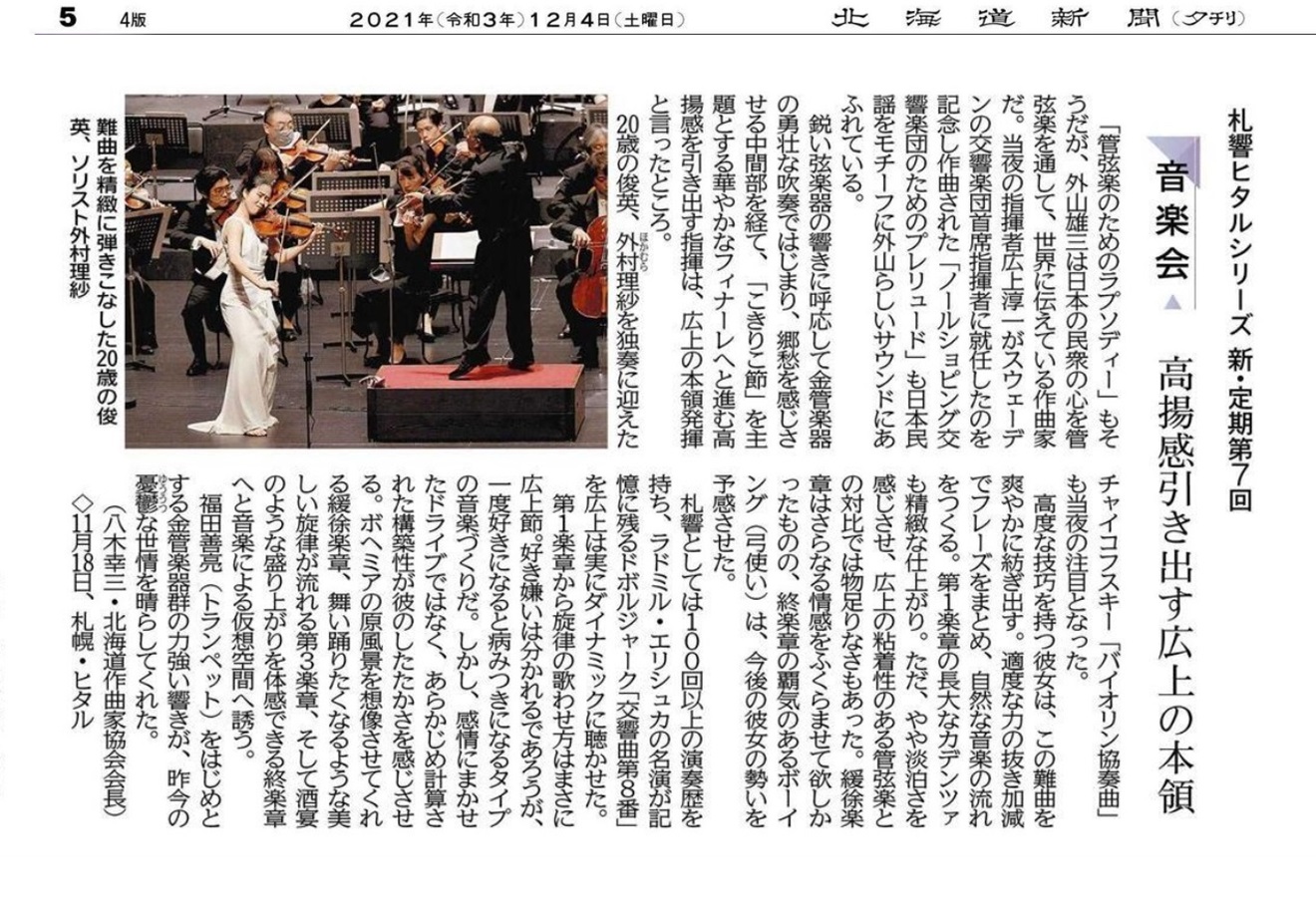 5　4版　2021年（令和3年）12月4日（土曜日）　北海道新聞（夕刊）

札響ヒタルシリーズ　新・定期第7回

音楽会

高揚感引き出す広上の本領

「管弦楽のためのラプソディー」もそうだが、外山雄三は日本の民衆の心を管弦楽を通して、世界に伝えている作曲家だ。当夜の指揮者広上淳一がスウェーデンの交響楽団首席指揮者に就任したのを記念し作曲された「ノールショピング交響楽団のためのプレリュード」も日本民謡をモチーフに外山らしいサウンドにあふれている。

鋭い弦楽器の響きに呼応して金管楽器の勇壮な吹奏ではじまり、郷愁を感じさせる中間部を経て、「こきりこ節」を主題とする華やかなフィナーレへと進む高揚感を引き出す指揮は、広上の本領発揮と言ったところ。

20歳の俊英、外村理紗を独奏に迎えたチャイコフスキー「バイオリン協奏曲」も当夜の注目となった。

高度な技巧を持つ彼女は、この難曲を爽やかに紡ぎ出す。適度な力の抜き加減でフレーズをまとめ、自然な音楽の流れをつくる。第1楽章の長大なカデンツァも精緻な仕上がり。ただ、やや淡泊さを感じさせ、広上の粘着性のある管弦楽との対比では物足りなさもあった。緩徐楽章はさらなる情感をふくらませて欲しかったものの、終楽章の覇気のあるボーイング（弓使い）は、今後の彼女の勢いを予感させた。

札響としては100回以上の演奏歴を持ち、ラドミル・エリシュカの名演が記憶に残るドボルジャーク「交響曲第8番」を広上は実にダイナミックに聴かせた。

第1楽章から旋律の歌わせ方はまさに広上節。好き嫌いは分かれるであろうが、一度好きになると病みつきになるタイプの音楽づくりだ。しかし、感情にまかせたドライブではなく、あらかじめ計算された構築性が彼のしたたかさを感じさせる。ボヘミアの原風景を想像させてくれる緩徐楽章、舞い踊りたくなるような美しい旋律が流れる第3楽章、そして酒宴のような盛り上がりを体感できる終楽章へと音楽による仮想空間へ誘う。

福田善亮（トランペット）をはじめとする金管楽器群の力強い響きが、昨今の憂鬱な世情を晴らしてくれた。

（八木幸三・北海道作曲家協会会長）

◇11月18日、札幌・ヒタル

難曲を精緻に弾きこなした20歳の俊英、ソリスト外村理紗